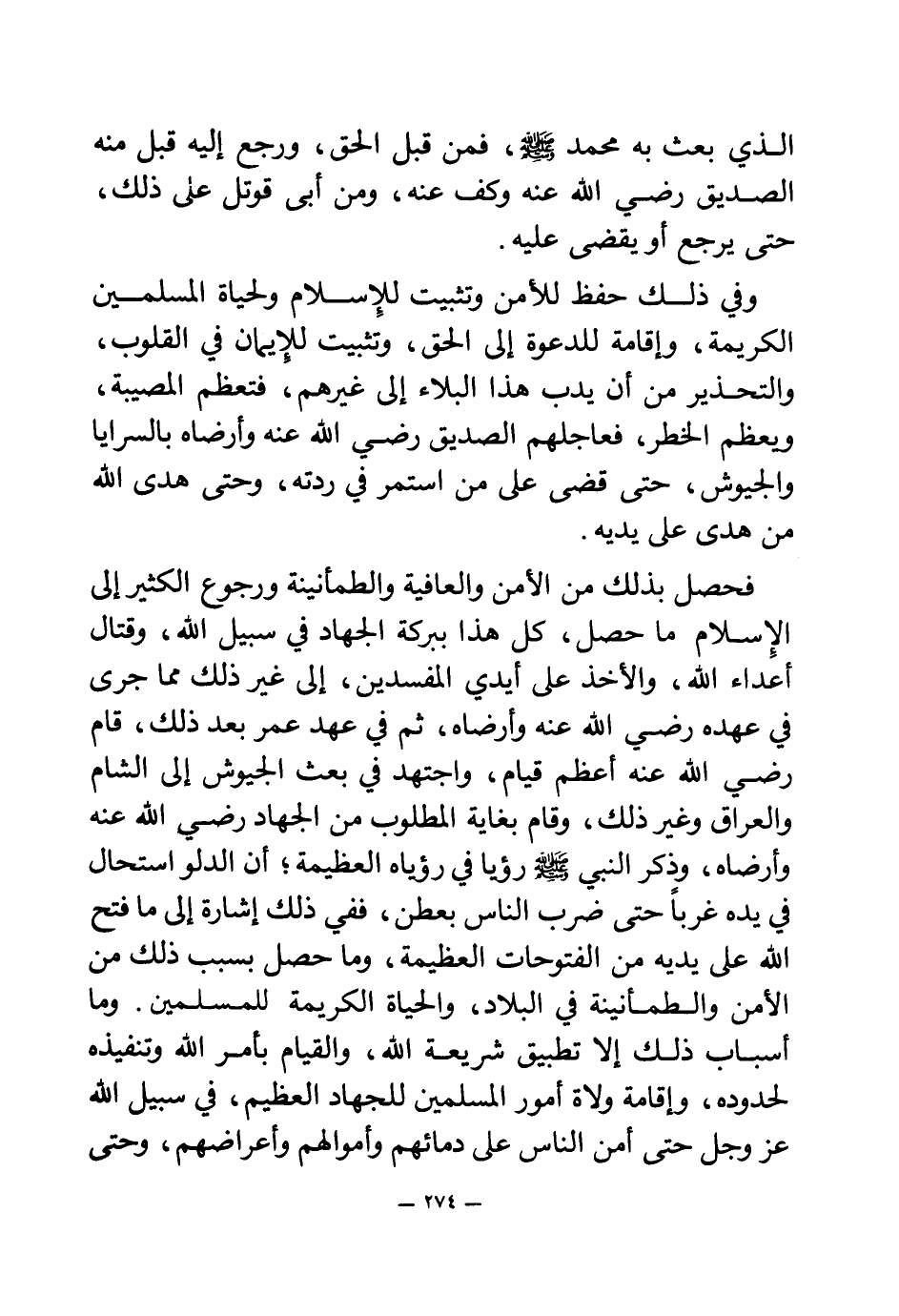 الذي بعث به محمد ﷺ، فمن قبل الحق، ورجع إليه قبل منه الصديق رضي الله عنه وكف عنه، ومن أبى قوتل على ذلك، حتى يرجع أو يقضى عليه.

وفي ذلك حفظ للأمن وتثبيت للإسلام ولحياة المسلمين الكريمة، وإقامة للدعوة إلى الحق، وتثبيت للإيمان في القلوب، والتحذير من أن يدب هذا البلاء إلى غيرهم، فتعظم المصيبة، ويعظم الخطر، فعاجلهم الصديق رضي الله عنه وأرضاه بالسرايا والجيوش، حتى قضى على من استمر في ردته، وحتى هدى الله من هدى على يديه.

فحصل بذلك من الأمن والعافية والطمأنينة ورجوع الكثير إلى الإسلام ما حصل، كل هذا ببركة الجهاد في سبيل الله، وقتال أعداء الله، والأخذ على أيدي المفسدين، إلى غير ذلك مما جرى في عهده رضي الله عنه وأرضاه، ثم في عهد عمر بعد ذلك، قام رضي الله عنه أعظم قيام، واجتهد في بعث الجيوش إلى الشام والعراق وغير ذلك، وقام بغاية المطلوب من الجهاد رضي الله عنه وأرضاه، وذكر النبي ﷺ رؤيا في رؤياه العظيمة؛ أن الدلو استحال في يده غرباً حتى ضرب الناس بعطن، ففي ذلك إشارة إلى ما فتح الله على يديه من الفتوحات العظيمة، وما حصل بسبب ذلك من الأمن والطمأنينة في البلاد، والحياة الكريمة للمسلمين. وما أسباب ذلك إلا تطبيق شريعة الله، والقيام بأمر الله وتنفيذه لحدوده، وإقامة ولاة أمور المسلمين للجهاد العظيم، في سبيل الله عز وجل حتى أمن الناس على دمائهم وأموالهم وأعراضهم، وحتى

— ٢٧٤ —